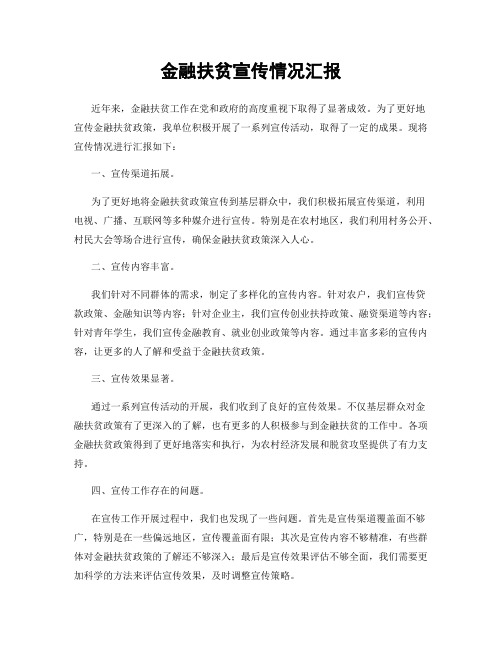 金融扶贫宣传情况汇报

近年来，金融扶贫工作在党和政府的高度重视下取得了显著成效。为了更好地宣传金融扶贫政策，我单位积极开展了一系列宣传活动，取得了一定的成果。现将宣传情况进行汇报如下：

一、宣传渠道拓展。

为了更好地将金融扶贫政策宣传到基层群众中，我们积极拓展宣传渠道，利用电视、广播、互联网等多种媒介进行宣传。特别是在农村地区，我们利用村务公开、村民大会等场合进行宣传，确保金融扶贫政策深入人心。

二、宣传内容丰富。

我们针对不同群体的需求，制定了多样化的宣传内容。针对农户，我们宣传贷款政策、金融知识等内容；针对企业主，我们宣传创业扶持政策、融资渠道等内容；针对青年学生，我们宣传金融教育、就业创业政策等内容。通过丰富多彩的宣传内容，让更多的人了解和受益于金融扶贫政策。

三、宣传效果显著。

通过一系列宣传活动的开展，我们收到了良好的宣传效果。不仅基层群众对金融扶贫政策有了更深入的了解，也有更多的人积极参与到金融扶贫的工作中。各项金融扶贫政策得到了更好地落实和执行，为农村经济发展和脱贫攻坚提供了有力支持。

四、宣传工作存在的问题。

在宣传工作开展过程中，我们也发现了一些问题。首先是宣传渠道覆盖面不够广，特别是在一些偏远地区，宣传覆盖面有限；其次是宣传内容不够精准，有些群体对金融扶贫政策的了解还不够深入；最后是宣传效果评估不够全面，我们需要更加科学的方法来评估宣传效果，及时调整宣传策略。